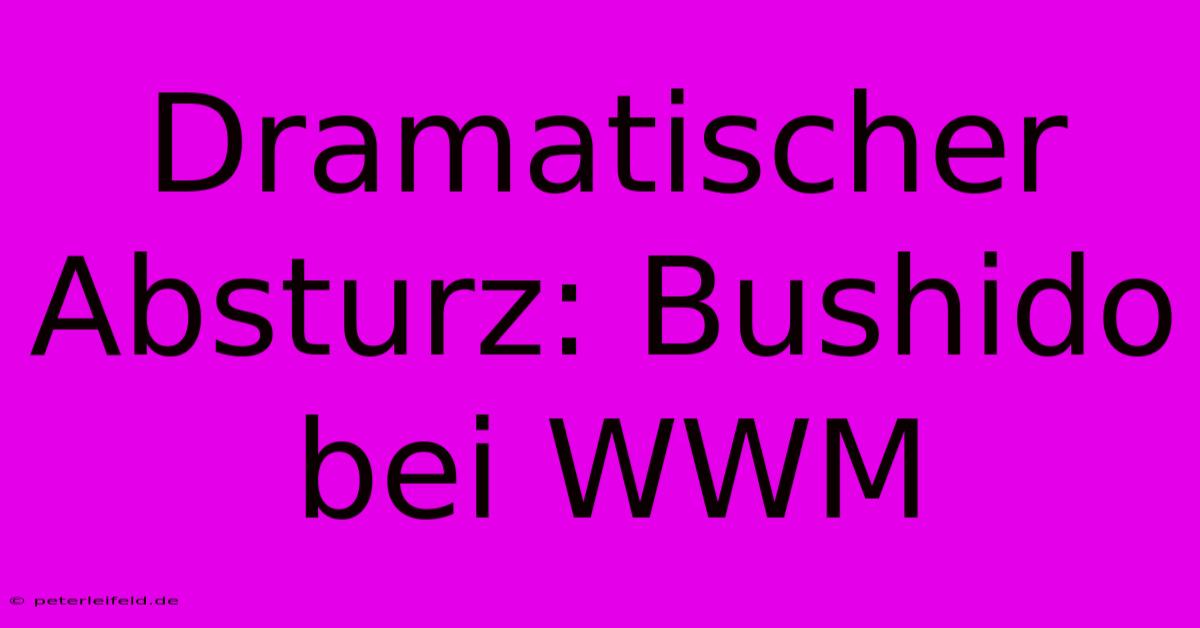 Dramatischer Absturz: Bushido bei WWM

© peterleifeld.de